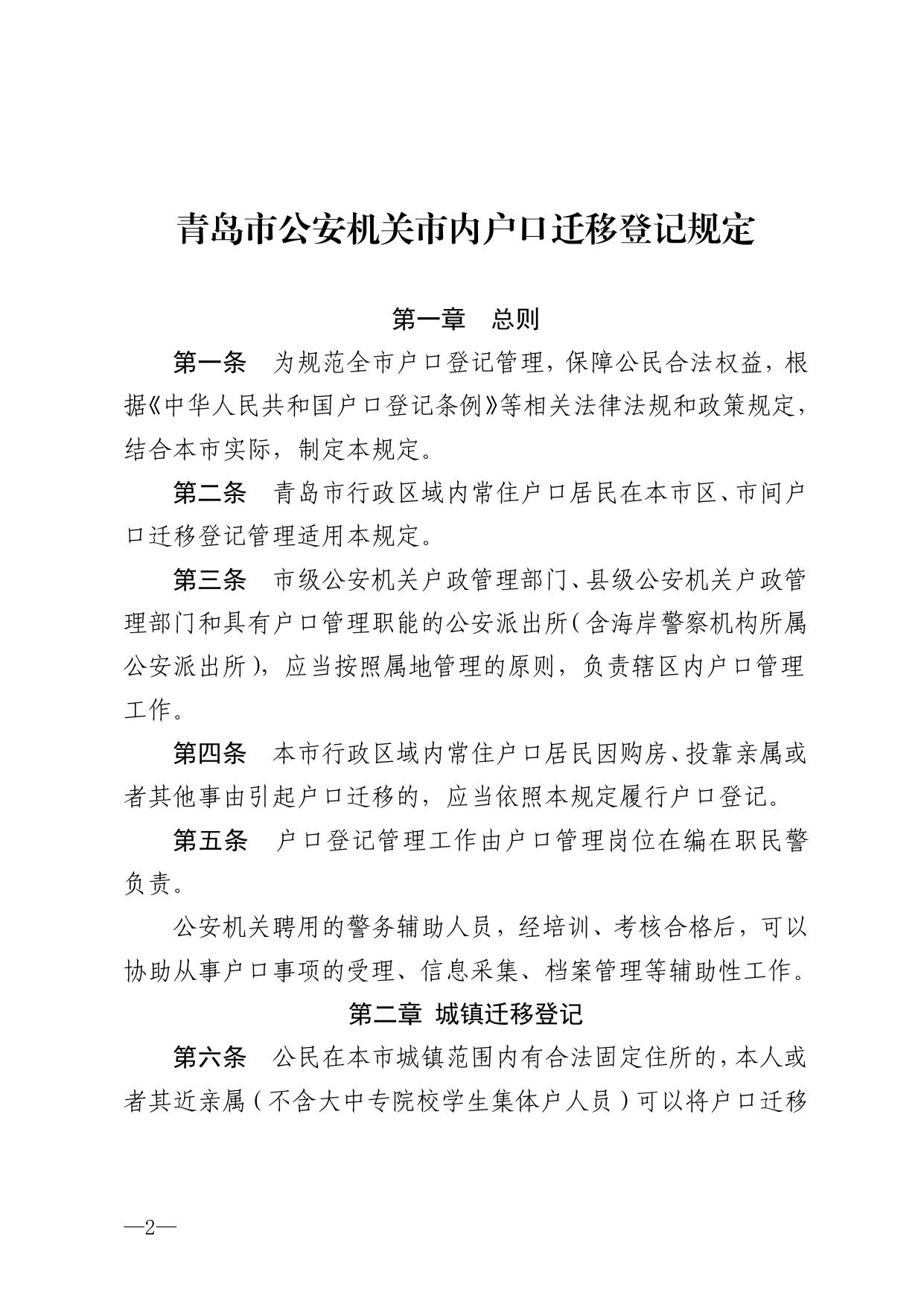 青岛市公安机关市内户口迁移登记规定

第一章　总则

第一条　为规范全市户口登记管理，保障公民合法权益，根据《中华人民共和国户口登记条例》等相关法律法规和政策规定，结合本市实际，制定本规定。

第二条　青岛市行政区域内常住户口居民在本市区、市间户口迁移登记管理适用本规定。

第三条　市级公安机关户政管理部门、县级公安机关户政管理部门和具有户口管理职能的公安派出所（含海岸警察机构所属公安派出所），应当按照属地管理的原则，负责辖区内户口管理工作。

第四条　本市行政区域内常住户口居民因购房、投靠亲属或者其他事由引起户口迁移的，应当依照本规定履行户口登记。

第五条　户口登记管理工作由户口管理岗位在编在职民警负责。

公安机关聘用的警务辅助人员，经培训、考核合格后，可以协助从事户口事项的受理、信息采集、档案管理等辅助性工作。

第二章　城镇迁移登记

第六条　公民在本市城镇范围内有合法固定住所的，本人或者其近亲属（不含大中专院校学生集体户人员）可以将户口迁移

—2—